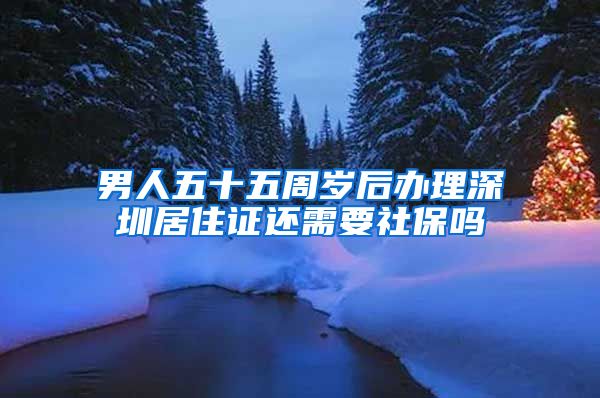 男人五十五周岁后办理深圳居住证还需要社保吗